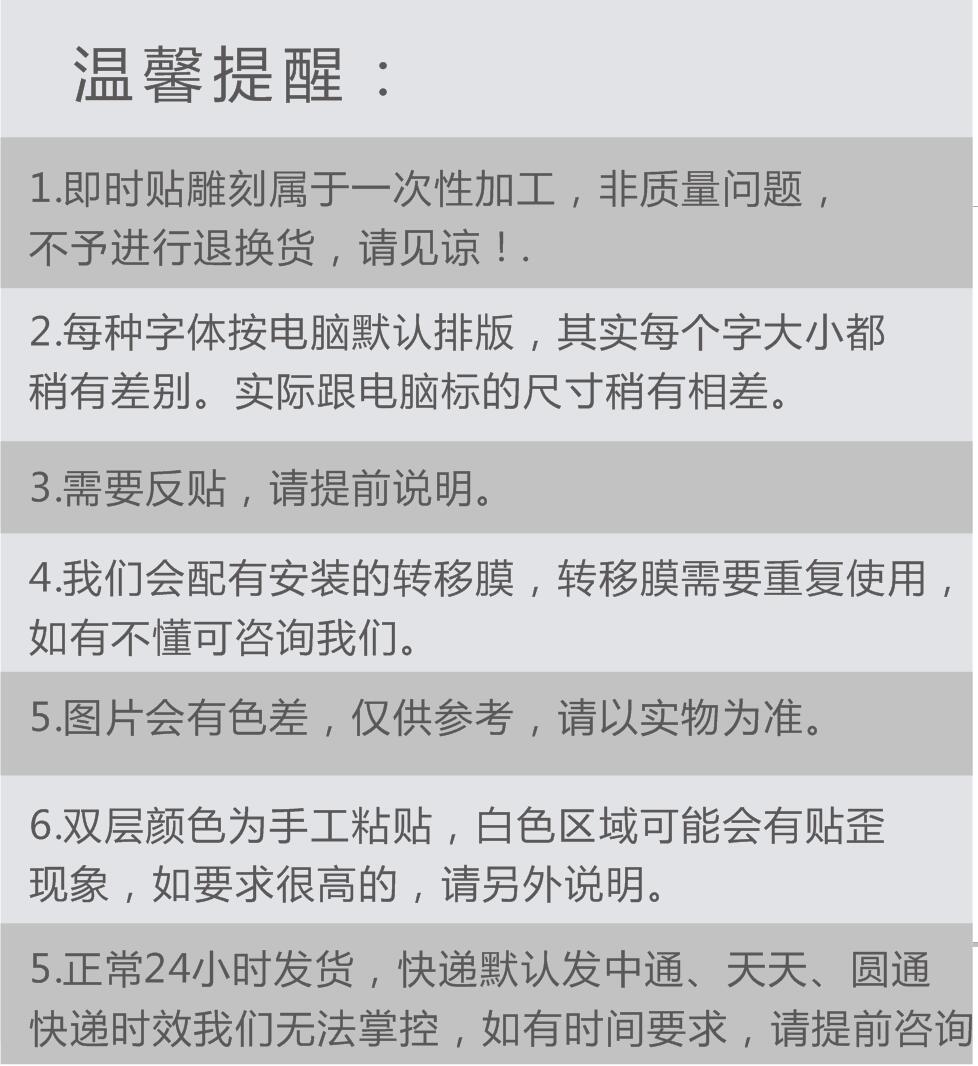 温馨提醒：

1.即时贴雕刻属于一次性加工，非质量问题，不予进行退换货，请见谅！.

2.每种字体按电脑默认排版，其实每个字大小都稍有差别。实际跟电脑标的尺寸稍有相差。

3.需要反贴，请提前说明。

4.我们会配有安装的转移膜，转移膜需要重复使用，如有不懂可咨询我们。

5.图片会有色差，仅供参考，请以实物为准。

6.双层颜色为手工粘贴，白色区域可能会有贴歪现象，如要求很高的，请另外说明。

5.正常24小时发货，快递默认发中通、天天、圆通快递时效我们无法掌控，如有时间要求，请提前咨询